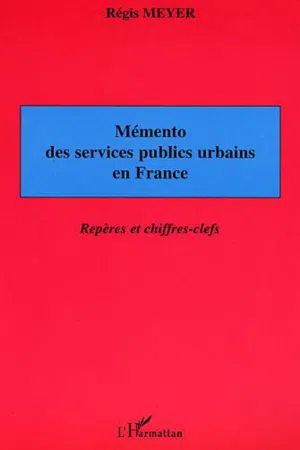 Régis MEYER

Mémento des services publics urbains en France

Repères et chiffres-clefs

L'Harmattan